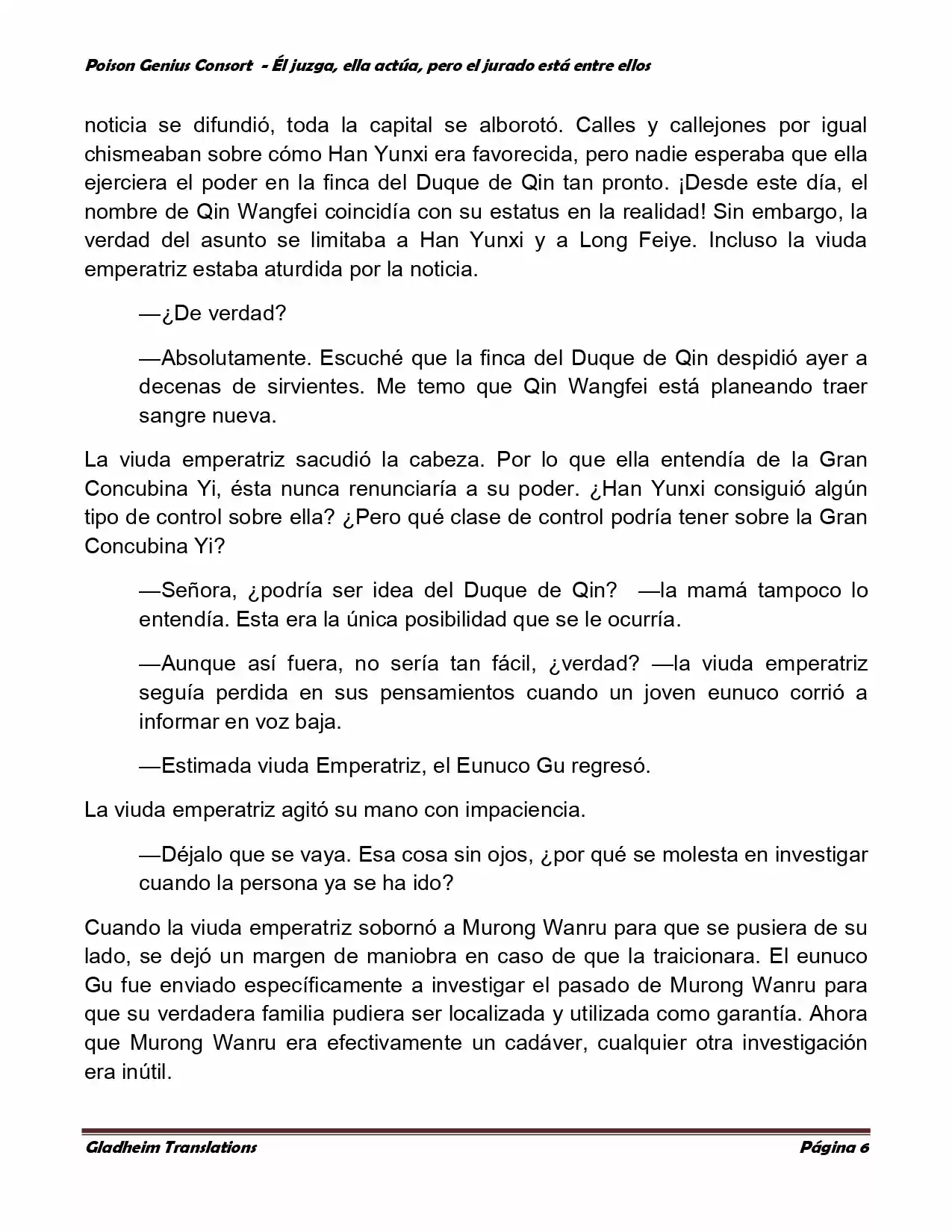 Poison Genius Consort - Él juzga, ella actúa, pero el jurado está entre ellos

noticia se difundió, toda la capital se alborotó. Calles y callejones por igual chismeaban sobre cómo Han Yunxi era favorecida, pero nadie esperaba que ella ejerciera el poder en la finca del Duque de Qin tan pronto. ¡Desde este día, el nombre de Qin Wangfei coincidía con su estatus en la realidad! Sin embargo, la verdad del asunto se limitaba a Han Yunxi y a Long Feiye. Incluso la viuda emperatriz estaba aturdida por la noticia.

—¿De verdad?

—Absolutamente. Escuché que la finca del Duque de Qin despidió ayer a decenas de sirvientes. Me temo que Qin Wangfei está planeando traer sangre nueva.

La viuda emperatriz sacudió la cabeza. Por lo que ella entendía de la Gran Concubina Yi, ésta nunca renunciaría a su poder. ¿Han Yunxi consiguió algún tipo de control sobre ella? ¿Pero qué clase de control podría tener sobre la Gran Concubina Yi?

—Señora, ¿podría ser idea del Duque de Qin? —la mamá tampoco lo entendía. Esta era la única posibilidad que se le ocurría.

—Aunque así fuera, no sería tan fácil, ¿verdad? —la viuda emperatriz seguía perdida en sus pensamientos cuando un joven eunuco corrió a informar en voz baja.

—Estimada viuda Emperatriz, el Eunuco Gu regresó.

La viuda emperatriz agitó su mano con impaciencia.

—Déjalo que se vaya. Esa cosa sin ojos, ¿por qué se molesta en investigar cuando la persona ya se ha ido?

Cuando la viuda emperatriz sobornó a Murong Wanru para que se pusiera de su lado, se dejó un margen de maniobra en caso de que la traicionara. El eunuco Gu fue enviado específicamente a investigar el pasado de Murong Wanru para que su verdadera familia pudiera ser localizada y utilizada como garantía. Ahora que Murong Wanru era efectivamente un cadáver, cualquier otra investigación era inútil.

Gladheim Translations Página 6